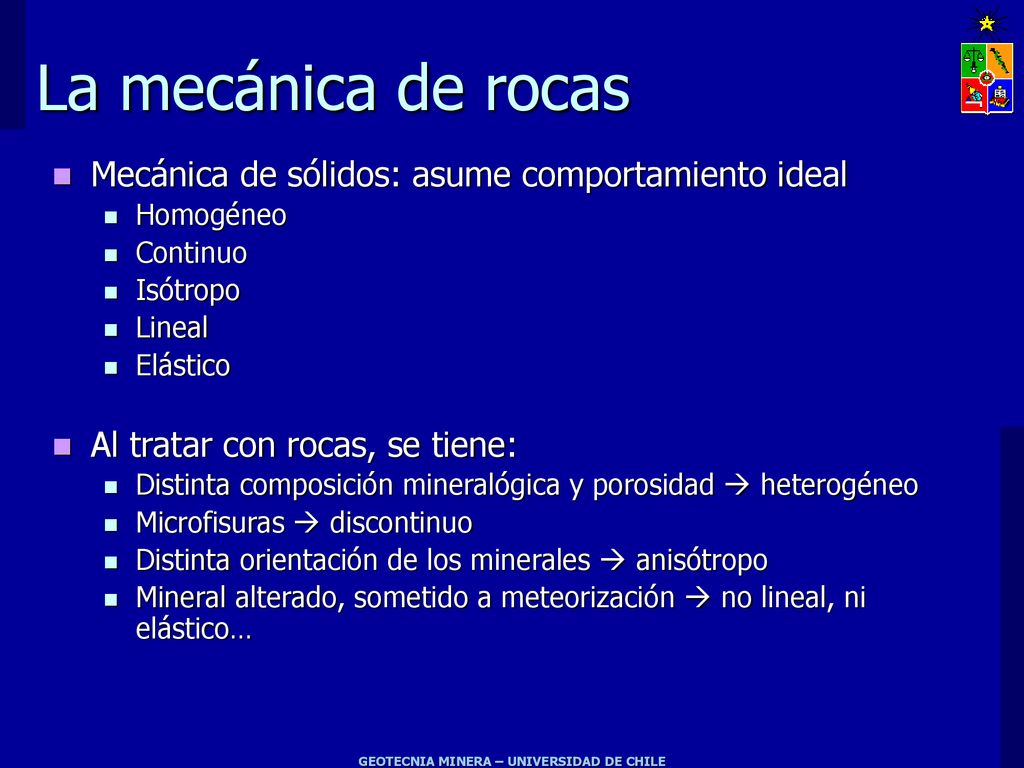 La mecánica de rocas

- Mecánica de sólidos: asume comportamiento ideal
  - Homogéneo
  - Continuo
  - Isótropo
  - Lineal
  - Elástico

- Al tratar con rocas, se tiene:
  - Distinta composición mineralógica y porosidad → heterogéneo
  - Microfisuras → discontinuo
  - Distinta orientación de los minerales → anisótropo
  - Mineral alterado, sometido a meteorización → no lineal, ni elástico…

GEOTECNIA MINERA – UNIVERSIDAD DE CHILE